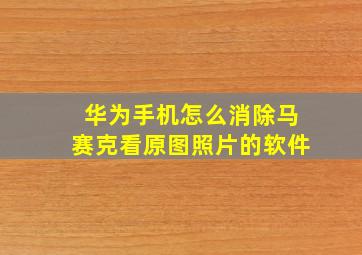 华为手机怎么消除马赛克看原图照片的软件